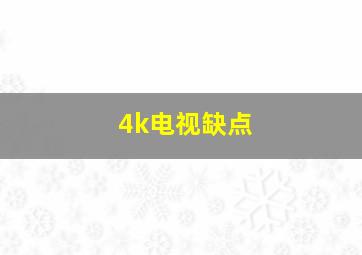 4k电视缺点